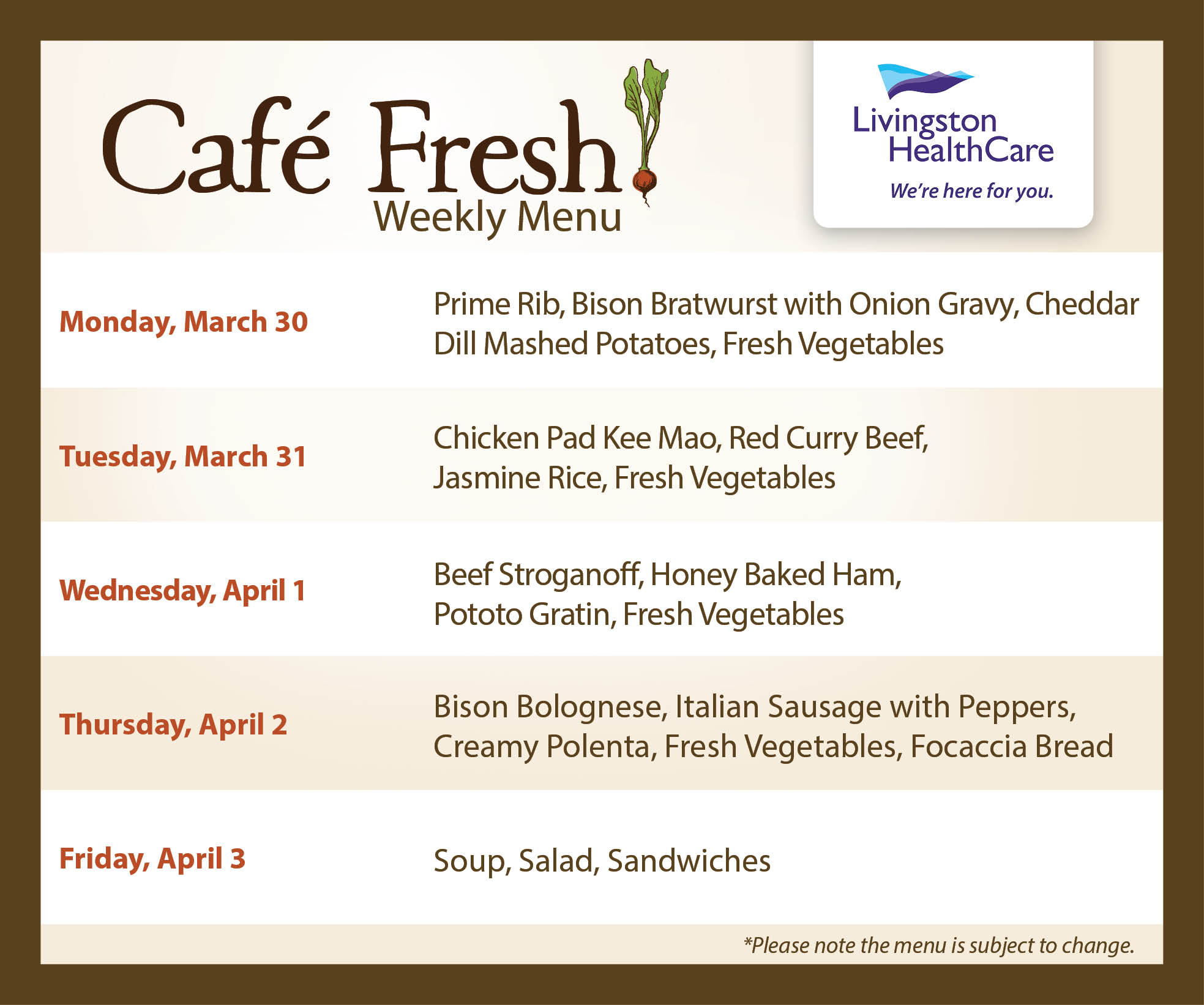 Café Fresh
Weekly Menu

Livingston
HealthCare
We're here for you.

Monday, March 30
Prime Rib, Bison Bratwurst with Onion Gravy, Cheddar Dill Mashed Potatoes, Fresh Vegetables

Tuesday, March 31
Chicken Pad Kee Mao, Red Curry Beef, Jasmine Rice, Fresh Vegetables

Wednesday, April 1
Beef Stroganoff, Honey Baked Ham, Pototo Gratin, Fresh Vegetables

Thursday, April 2
Bison Bolognese, Italian Sausage with Peppers, Creamy Polenta, Fresh Vegetables, Focaccia Bread

Friday, April 3
Soup, Salad, Sandwiches

*Please note the menu is subject to change.